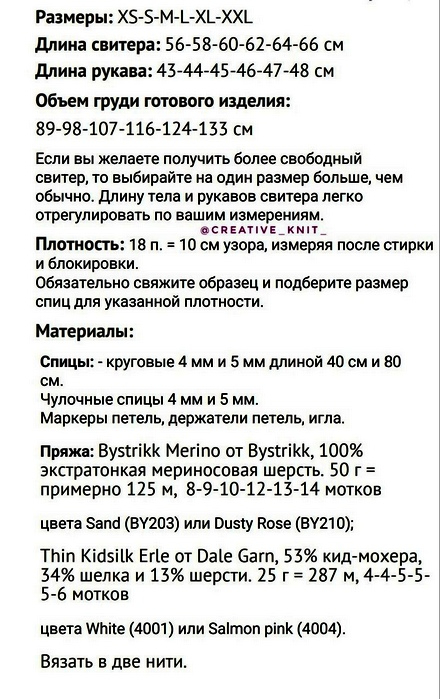 Размеры: XS-S-M-L-XL-XXL

Длина свитера: 56-58-60-62-64-66 см

Длина рукава: 43-44-45-46-47-48 см

Объем груди готового изделия:

89-98-107-116-124-133 см

Если вы желаете получить более свободный свитер, то выбирайте на один размер больше, чем обычно. Длину тела и рукавов свитера легко отрегулировать по вашим измерениям.

@CREATIVE_KNIT_

Плотность: 18 п. = 10 см узора, измеряя после стирки и блокировки.
Обязательно свяжите образец и подберите размер спиц для указанной плотности.

Материалы:

Спицы: - круговые 4 мм и 5 мм длиной 40 см и 80 см.
Чулочные спицы 4 мм и 5 мм.
Маркеры петель, держатели петель, игла.

Пряжа: Bystrikk Merino от Bystrikk, 100% экстратонкая мериносовая шерсть. 50 г = примерно 125 м, 8-9-10-12-13-14 мотков

цвета Sand (BY203) или Dusty Rose (BY210);

Thin Kidsilk Erle от Dale Garn, 53% кид-мохера, 34% шелка и 13% шерсти. 25 г = 287 м, 4-4-5-5-5-6 мотков

цвета White (4001) или Salmon pink (4004).

Вязать в две нити.